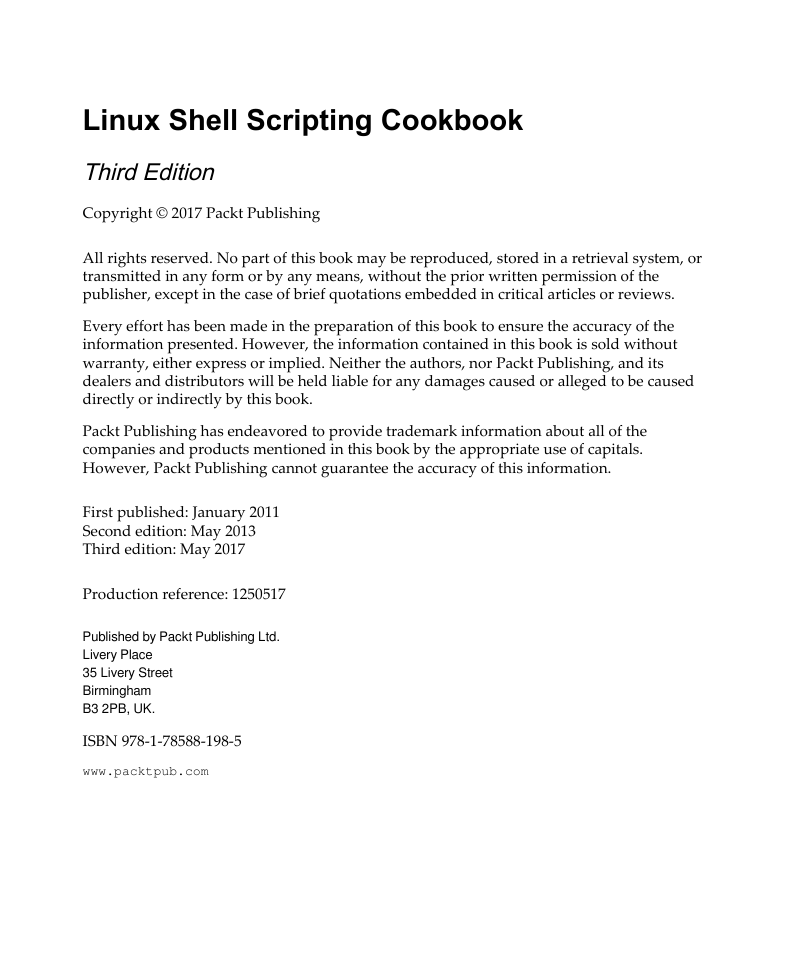 Linux Shell Scripting Cookbook

Third Edition

Copyright © 2017 Packt Publishing

All rights reserved. No part of this book may be reproduced, stored in a retrieval system, or transmitted in any form or by any means, without the prior written permission of the publisher, except in the case of brief quotations embedded in critical articles or reviews.

Every effort has been made in the preparation of this book to ensure the accuracy of the information presented. However, the information contained in this book is sold without warranty, either express or implied. Neither the authors, nor Packt Publishing, and its dealers and distributors will be held liable for any damages caused or alleged to be caused directly or indirectly by this book.

Packt Publishing has endeavored to provide trademark information about all of the companies and products mentioned in this book by the appropriate use of capitals. However, Packt Publishing cannot guarantee the accuracy of this information.

First published: January 2011
Second edition: May 2013
Third edition: May 2017

Production reference: 1250517

Published by Packt Publishing Ltd.
Livery Place
35 Livery Street
Birmingham
B3 2PB, UK.

ISBN 978-1-78588-198-5

www.packtpub.com